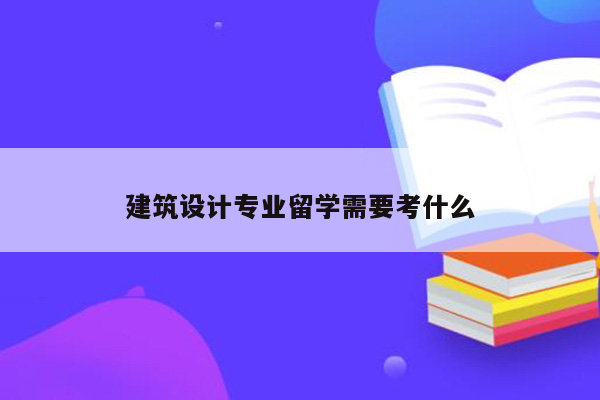 建筑设计专业留学需要考什么